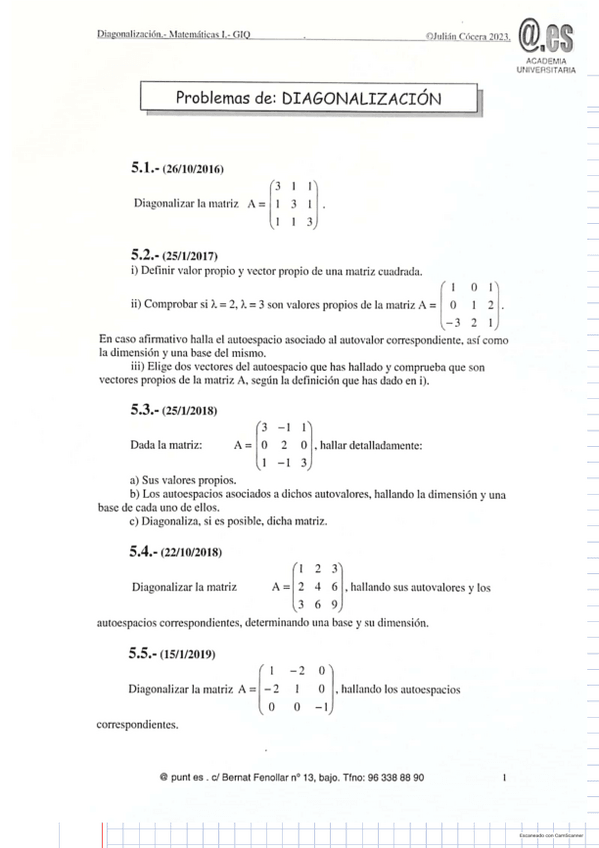 Diagonalización.- Matemáticas I.- GIQ ©Julián Cócera 2023.

@.es
ACADEMIA
UNIVERSITARIA

Problemas de: DIAGONALIZACIÓN

5.1.- (26/10/2016)

Diagonalizar la matriz $A = \begin{pmatrix} 3 & 1 & 1 \\ 1 & 3 & 1 \\ 1 & 1 & 3 \end{pmatrix}$.

5.2.- (25/1/2017)
i) Definir valor propio y vector propio de una matriz cuadrada.

ii) Comprobar si $\lambda = 2$, $\lambda = 3$ son valores propios de la matriz $A = \begin{pmatrix} 1 & 0 & 1 \\ 0 & 1 & 2 \\ -3 & 2 & 1 \end{pmatrix}$.
En caso afirmativo halla el autoespacio asociado al autovalor correspondiente, así como la dimensión y una base del mismo.
iii) Elige dos vectores del autoespacio que has hallado y comprueba que son vectores propios de la matriz A, según la definición que has dado en i).

5.3.- (25/1/2018)

Dada la matriz: $A = \begin{pmatrix} 3 & -1 & 1 \\ 0 & 2 & 0 \\ 1 & -1 & 3 \end{pmatrix}$, hallar detalladamente:

a) Sus valores propios.
b) Los autoespacios asociados a dichos autovalores, hallando la dimensión y una base de cada uno de ellos.
c) Diagonaliza, si es posible, dicha matriz.

5.4.- (22/10/2018)

Diagonalizar la matriz $A = \begin{pmatrix} 1 & 2 & 3 \\ 2 & 4 & 6 \\ 3 & 6 & 9 \end{pmatrix}$, hallando sus autovalores y los autoespacios correspondientes, determinando una base y su dimensión.

5.5.- (15/1/2019)

Diagonalizar la matriz $A = \begin{pmatrix} 1 & -2 & 0 \\ -2 & 1 & 0 \\ 0 & 0 & -1 \end{pmatrix}$, hallando los autoespacios correspondientes.

@ punt es . c/ Bernat Fenollar nº 13, bajo. Tfno: 96 338 88 90 1

Escaneado con CamScanner